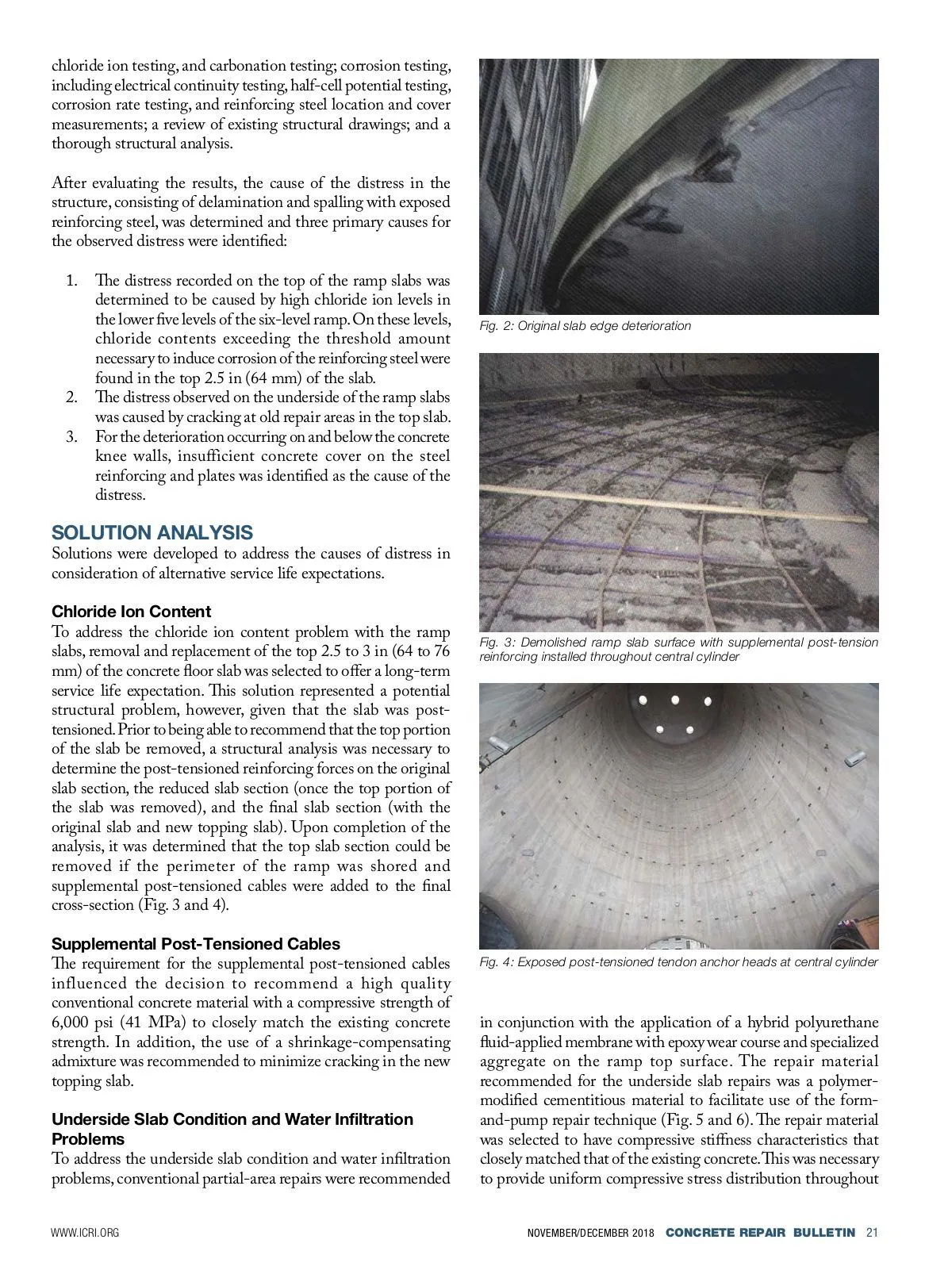 chloride ion testing, and carbonation testing; corrosion testing, including electrical continuity testing, half-cell potential testing, corrosion rate testing, and reinforcing steel location and cover measurements; a review of existing structural drawings; and a thorough structural analysis.

After evaluating the results, the cause of the distress in the structure, consisting of delamination and spalling with exposed reinforcing steel, was determined and three primary causes for the observed distress were identified:

1. The distress recorded on the top of the ramp slabs was determined to be caused by high chloride ion levels in the lower five levels of the six-level ramp. On these levels, chloride contents exceeding the threshold amount necessary to induce corrosion of the reinforcing steel were found in the top 2.5 in (64 mm) of the slab.
2. The distress observed on the underside of the ramp slabs was caused by cracking at old repair areas in the top slab.
3. For the deterioration occurring on and below the concrete knee walls, insufficient concrete cover on the steel reinforcing and plates was identified as the cause of the distress.

SOLUTION ANALYSIS
Solutions were developed to address the causes of distress in consideration of alternative service life expectations.

Chloride Ion Content
To address the chloride ion content problem with the ramp slabs, removal and replacement of the top 2.5 to 3 in (64 to 76 mm) of the concrete floor slab was selected to offer a long-term service life expectation. This solution represented a potential structural problem, however, given that the slab was post-tensioned. Prior to being able to recommend that the top portion of the slab be removed, a structural analysis was necessary to determine the post-tensioned reinforcing forces on the original slab section, the reduced slab section (once the top portion of the slab was removed), and the final slab section (with the original slab and new topping slab). Upon completion of the analysis, it was determined that the top slab section could be removed if the perimeter of the ramp was shored and supplemental post-tensioned cables were added to the final cross-section (Fig. 3 and 4).

Supplemental Post-Tensioned Cables
The requirement for the supplemental post-tensioned cables influenced the decision to recommend a high quality conventional concrete material with a compressive strength of 6,000 psi (41 MPa) to closely match the existing concrete strength. In addition, the use of a shrinkage-compensating admixture was recommended to minimize cracking in the new topping slab.

Underside Slab Condition and Water Infiltration Problems
To address the underside slab condition and water infiltration problems, conventional partial-area repairs were recommended

Fig. 2: Original slab edge deterioration

Fig. 3: Demolished ramp slab surface with supplemental post-tension reinforcing installed throughout central cylinder

Fig. 4: Exposed post-tensioned tendon anchor heads at central cylinder

in conjunction with the application of a hybrid polyurethane fluid-applied membrane with epoxy wear course and specialized aggregate on the ramp top surface. The repair material recommended for the underside slab repairs was a polymer-modified cementitious material to facilitate use of the form-and-pump repair technique (Fig. 5 and 6). The repair material was selected to have compressive stiffness characteristics that closely matched that of the existing concrete. This was necessary to provide uniform compressive stress distribution throughout

WWW.ICRI.ORG

NOVEMBER/DECEMBER 2018 CONCRETE REPAIR BULLETIN 21